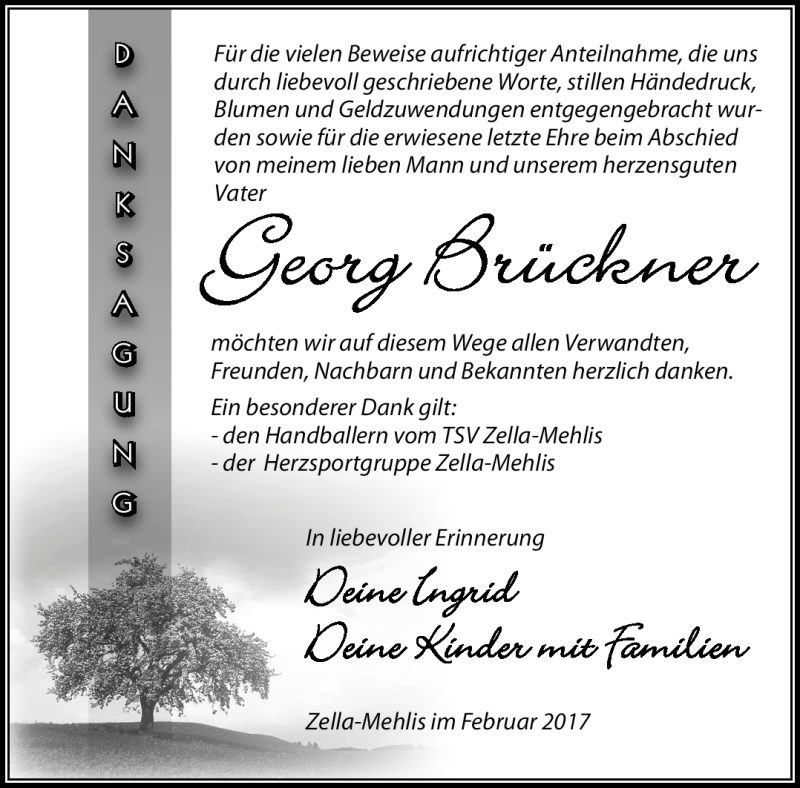 DANKSAGUNG

Für die vielen Beweise aufrichtiger Anteilnahme, die uns durch liebevoll geschriebene Worte, stillen Händedruck, Blumen und Geldzuwendungen entgegengebracht wurden sowie für die erwiesene letzte Ehre beim Abschied von meinem lieben Mann und unserem herzensguten Vater

Georg Brückner

möchten wir auf diesem Wege allen Verwandten, Freunden, Nachbarn und Bekannten herzlich danken.

Ein besonderer Dank gilt:
- den Handballern vom TSV Zella-Mehlis
- der Herzsportgruppe Zella-Mehlis

In liebevoller Erinnerung

Deine Ingrid
Deine Kinder mit Familien

Zella-Mehlis im Februar 2017